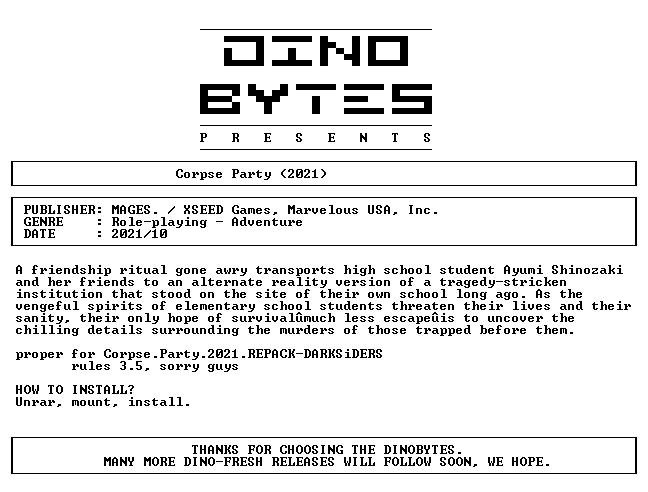 DINO
BYTES
P R E S E N T S

Corpse Party (2021)

PUBLISHER: MAGES. / XSEED Games, Marvelous USA, Inc.
GENRE : Role-playing - Adventure
DATE : 2021/10

A friendship ritual gone awry transports high school student Ayumi Shinozaki and her friends to an alternate reality version of a tragedy-stricken institution that stood on the site of their own school long ago. As the vengeful spirits of elementary school students threaten their lives and their sanity, their only hope of survivalûmuch less escapeûis to uncover the chilling details surrounding the murders of those trapped before them.

proper for Corpse.Party.2021.REPACK-DARKSiDERS
rules 3.5, sorry guys

HOW TO INSTALL?
Unrar, mount, install.

THANKS FOR CHOOSING THE DINOBYTES.
MANY MORE DINO-FRESH RELEASES WILL FOLLOW SOON, WE HOPE.